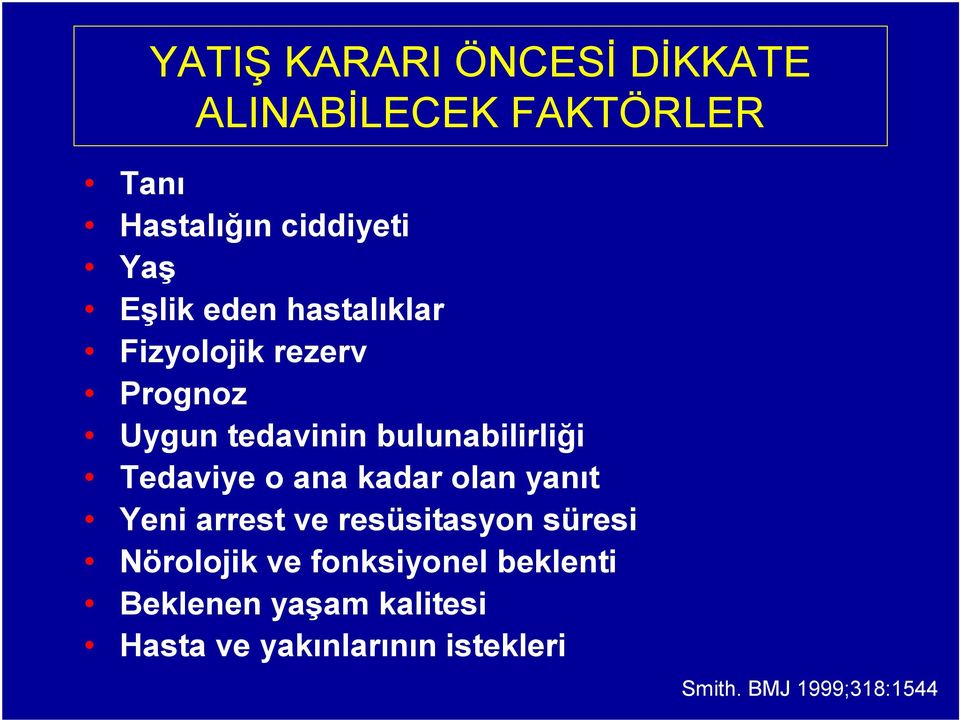 YATIŞ KARARI ÖNCESİ DİKKATE ALINABİLECEK FAKTÖRLER

• Tanı
• Hastalığın ciddiyeti
• Yaş
• Eşlik eden hastalıklar
• Fizyolojik rezerv
• Prognoz
• Uygun tedavinin bulunabilirliği
• Tedaviye o ana kadar olan yanıt
• Yeni arrest ve resüsitasyon süresi
• Nörolojik ve fonksiyonel beklenti
• Beklenen yaşam kalitesi
• Hasta ve yakınlarının istekleri

Smith. BMJ 1999;318:1544